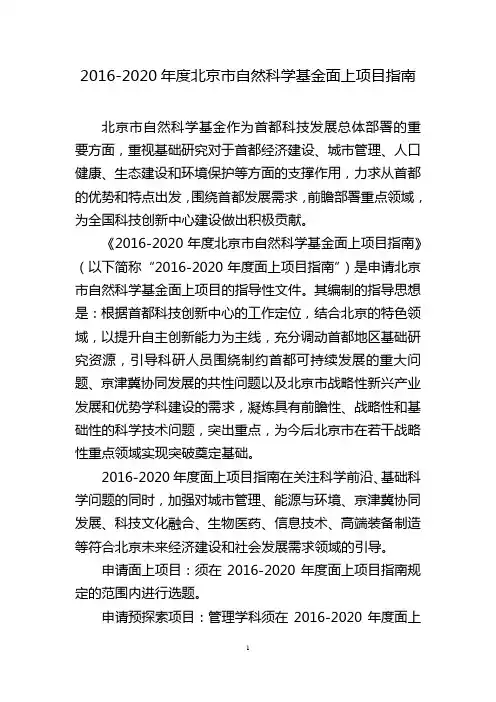 2016-2020 年度北京市自然科学基金面上项目指南

北京市自然科学基金作为首都科技发展总体部署的重要方面，重视基础研究对于首都经济建设、城市管理、人口健康、生态建设和环境保护等方面的支撑作用，力求从首都的优势和特点出发，围绕首都发展需求，前瞻部署重点领域，为全国科技创新中心建设做出积极贡献。

《2016-2020 年度北京市自然科学基金面上项目指南》（以下简称“2016-2020 年度面上项目指南”）是申请北京市自然科学基金面上项目的指导性文件。其编制的指导思想是：根据首都科技创新中心的工作定位，结合北京的特色领域，以提升自主创新能力为主线，充分调动首都地区基础研究资源，引导科研人员围绕制约首都可持续发展的重大问题、京津冀协同发展的共性问题以及北京市战略性新兴产业发展和优势学科建设的需求，凝炼具有前瞻性、战略性和基础性的科学技术问题，突出重点，为今后北京市在若干战略性重点领域实现突破奠定基础。

2016-2020 年度面上项目指南在关注科学前沿、基础科学问题的同时，加强对城市管理、能源与环境、京津冀协同发展、科技文化融合、生物医药、信息技术、高端装备制造等符合北京未来经济建设和社会发展需求领域的引导。

申请面上项目：须在 2016-2020 年度面上项目指南规定的范围内进行选题。

申请预探索项目：管理学科须在 2016-2020 年度面上

1